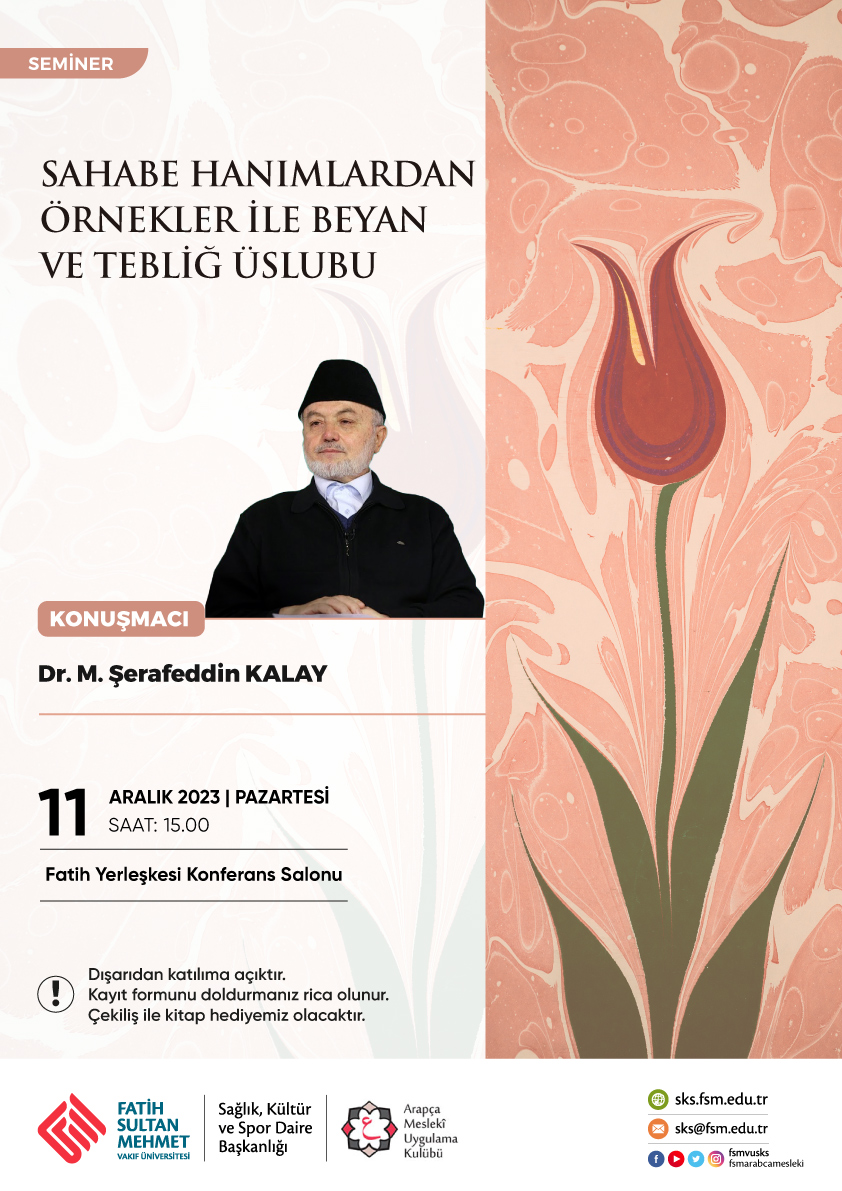 SEMİNER

SAHABE HANIMLARDAN ÖRNEKLER İLE BEYAN VE TEBLİĞ ÜSLUBU

KONUŞMACI

Dr. M. Şerafeddin KALAY

11 ARALIK 2023 | PAZARTESİ
SAAT: 15.00

Fatih Yerleşkesi Konferans Salonu

Dışarıdan katılıma açıktır.
Kayıt formunu doldurmanız rica olunur.
Çekiliş ile kitap hediyemiz olacaktır.

FATİH SULTAN MEHMET
VAKIF ÜNİVERSİTESİ

Sağlık, Kültür ve Spor Daire Başkanlığı

Arapça Meslekî Uygulama Kulübü

sks.fsm.edu.tr
sks@fsm.edu.tr
fsmvusks
fsmarabcamesleki